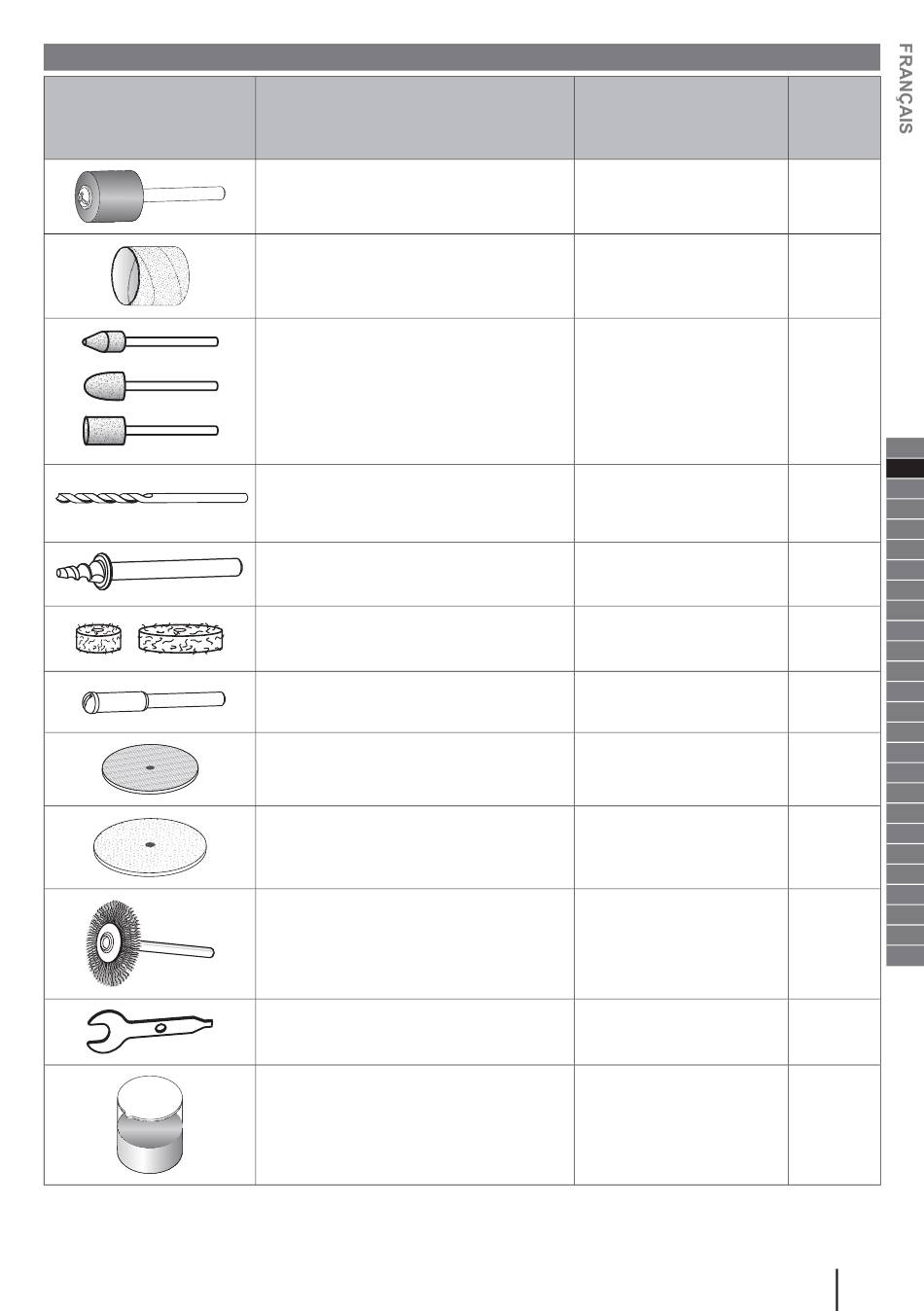 FRANÇAIS